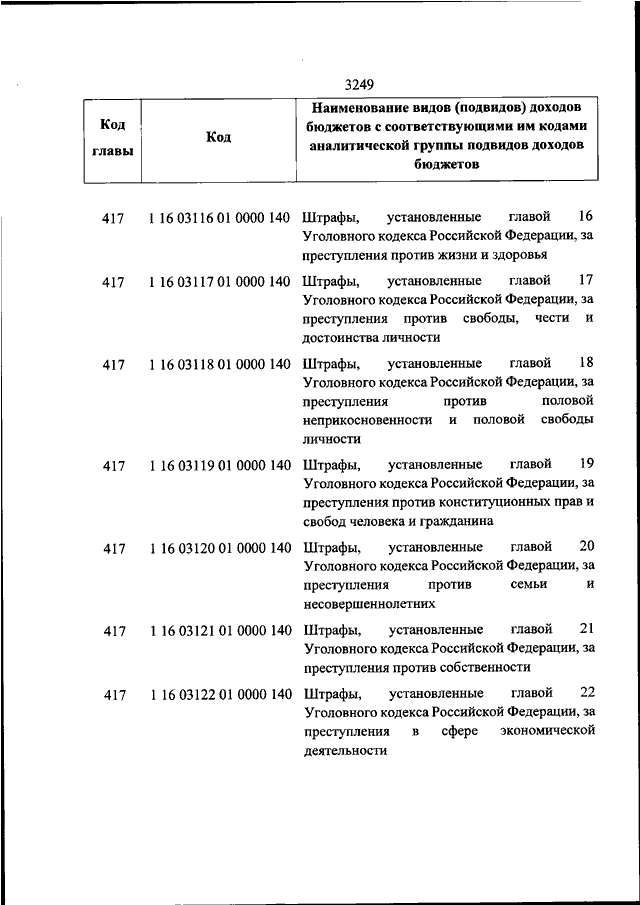 3249

| Код главы | Код | Наименование видов (подвидов) доходов бюджетов с соответствующими им кодами аналитической группы подвидов доходов бюджетов |
|---|---|---|
| 417 | 1 16 03116 01 0000 140 | Штрафы, установленные главой 16 Уголовного кодекса Российской Федерации, за преступления против жизни и здоровья |
| 417 | 1 16 03117 01 0000 140 | Штрафы, установленные главой 17 Уголовного кодекса Российской Федерации, за преступления против свободы, чести и достоинства личности |
| 417 | 1 16 03118 01 0000 140 | Штрафы, установленные главой 18 Уголовного кодекса Российской Федерации, за преступления против половой неприкосновенности и половой свободы личности |
| 417 | 1 16 03119 01 0000 140 | Штрафы, установленные главой 19 Уголовного кодекса Российской Федерации, за преступления против конституционных прав и свобод человека и гражданина |
| 417 | 1 16 03120 01 0000 140 | Штрафы, установленные главой 20 Уголовного кодекса Российской Федерации, за преступления против семьи и несовершеннолетних |
| 417 | 1 16 03121 01 0000 140 | Штрафы, установленные главой 21 Уголовного кодекса Российской Федерации, за преступления против собственности |
| 417 | 1 16 03122 01 0000 140 | Штрафы, установленные главой 22 Уголовного кодекса Российской Федерации, за преступления в сфере экономической деятельности |